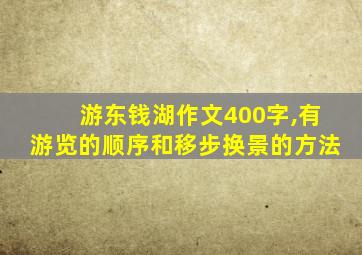 游东钱湖作文400字,有游览的顺序和移步换景的方法